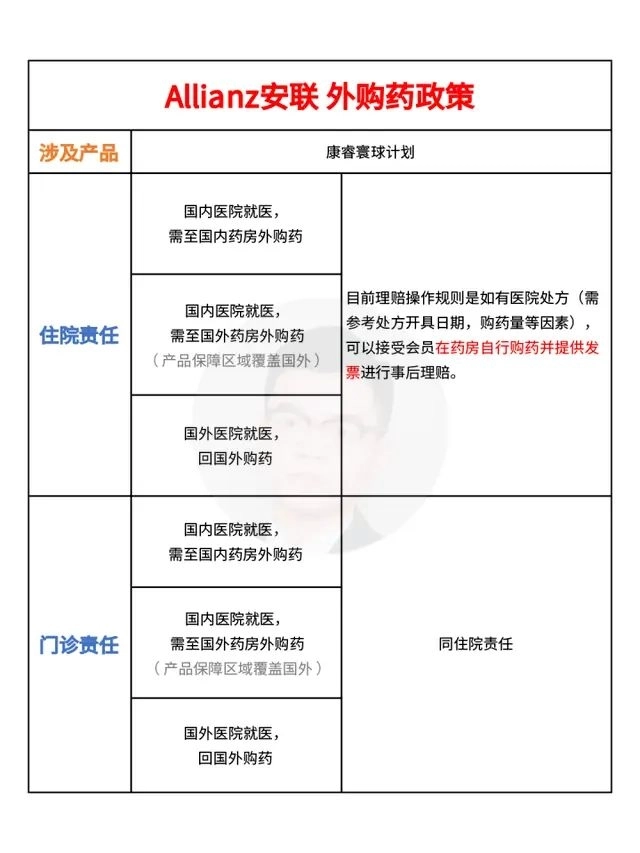 Allianz安联 外购药政策

| 涉及产品 | 康睿寰球计划 | |
|---|---|---|
| 住院责任 | 国内医院就医，需至国内药房外购药 | 目前理赔操作规则是如有医院处方（需参考处方开具日期，购药量等因素），可以接受会员在药房自行购药并提供发票进行事后理赔。 |
| | 国内医院就医，需至国外药房外购药（产品保障区域覆盖国外） | |
| | 国外医院就医，回国外购药 | |
| 门诊责任 | 国内医院就医，需至国内药房外购药 | 同住院责任 |
| | 国内医院就医，需至国外药房外购药（产品保障区域覆盖国外） | |
| | 国外医院就医，回国外购药 | |